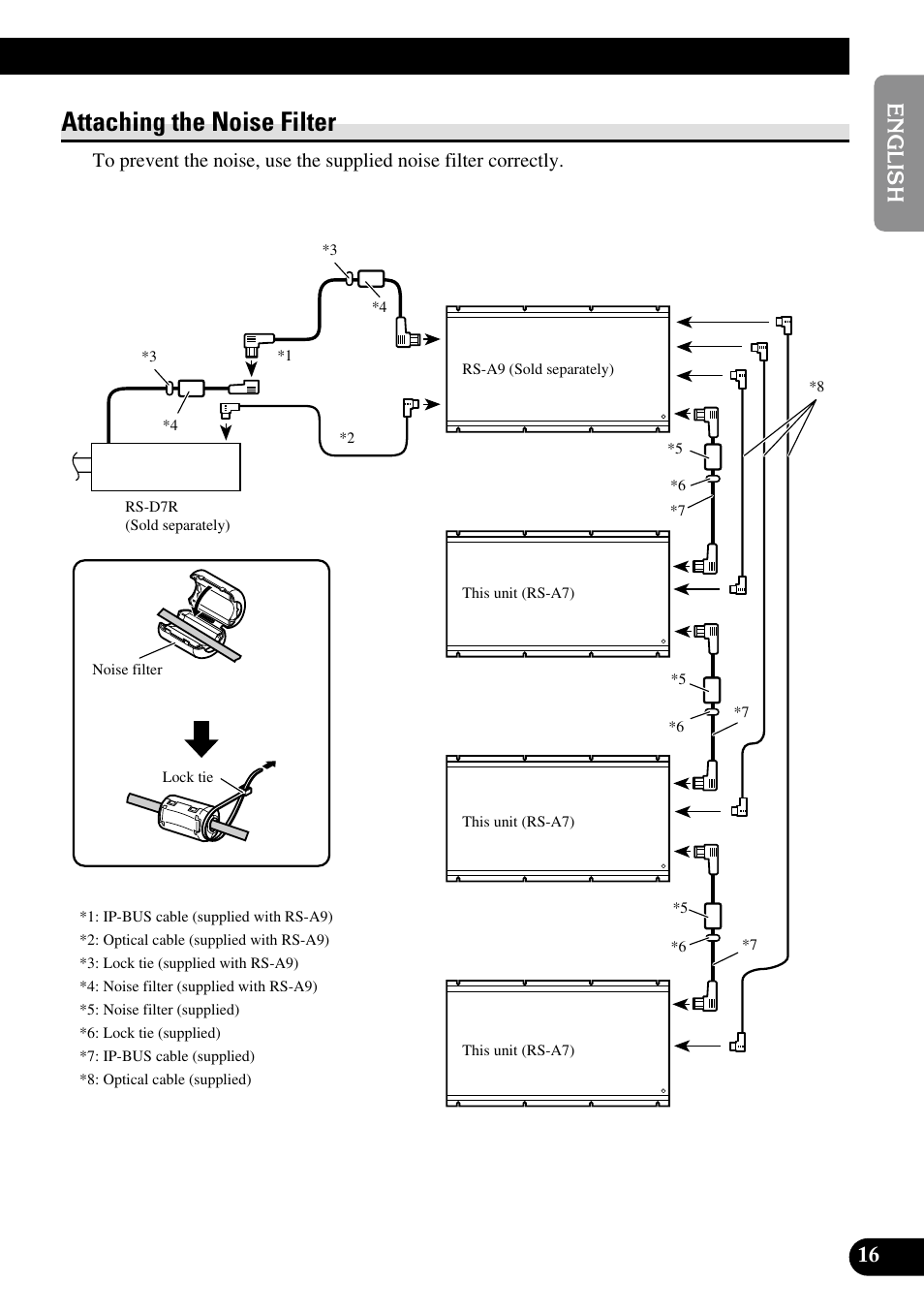 ENGLISH

Attaching the Noise Filter

To prevent the noise, use the supplied noise filter correctly.

*3

*4

*3

*1

*4

*2

RS-D7R
(Sold separately)

RS-A9 (Sold separately)

*8

*5

*6

*7

This unit (RS-A7)

*5

*6

*7

This unit (RS-A7)

*5

*6

*7

This unit (RS-A7)

Noise filter

Lock tie

*1: IP-BUS cable (supplied with RS-A9)
*2: Optical cable (supplied with RS-A9)
*3: Lock tie (supplied with RS-A9)
*4: Noise filter (supplied with RS-A9)
*5: Noise filter (supplied)
*6: Lock tie (supplied)
*7: IP-BUS cable (supplied)
*8: Optical cable (supplied)

16